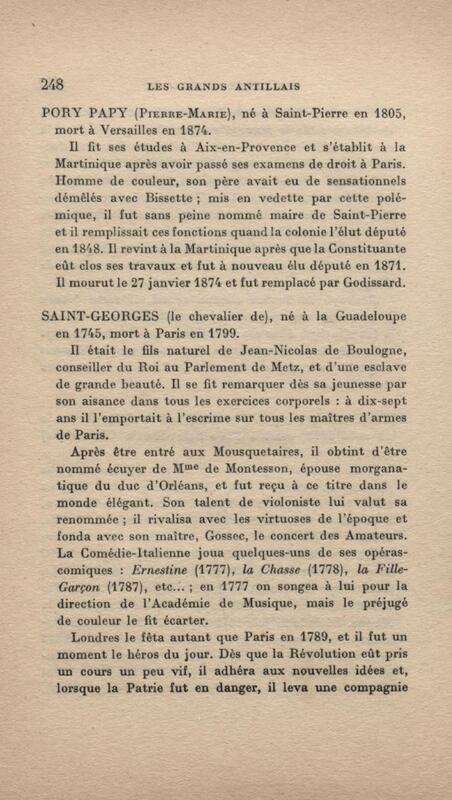 248 LES GRANDS ANTILLAIS

PORY PAPY (Pierre-Marie), né à Saint-Pierre en 1805, mort à Versailles en 1874.

Il fit ses études à Aix-en-Provence et s'établit à la Martinique après avoir passé ses examens de droit à Paris. Homme de couleur, son père avait eu de sensationnels démêlés avec Bissette ; mis en vedette par cette polémique, il fut sans peine nommé maire de Saint-Pierre et il remplissait ces fonctions quand la colonie l'élut député en 1848. Il revint à la Martinique après que la Constituante eût clos ses travaux et fut à nouveau élu député en 1871. Il mourut le 27 janvier 1874 et fut remplacé par Godissard.

SAINT-GEORGES (le chevalier de), né à la Guadeloupe en 1745, mort à Paris en 1799.

Il était le fils naturel de Jean-Nicolas de Boulogne, conseiller du Roi au Parlement de Metz, et d'une esclave de grande beauté. Il se fit remarquer dès sa jeunesse par son aisance dans tous les exercices corporels : à dix-sept ans il l'emportait à l'escrime sur tous les maîtres d'armes de Paris.

Après être entré aux Mousquetaires, il obtint d'être nommé écuyer de M$^{me}$ de Montesson, épouse morganatique du duc d'Orléans, et fut reçu à ce titre dans le monde élégant. Son talent de violoniste lui valut sa renommée ; il rivalisa avec les virtuoses de l'époque et fonda avec son maître, Gossec, le concert des Amateurs. La Comédie-Italienne joua quelques-uns de ses opéras-comiques : Ernestine (1777), la Chasse (1778), la Fille-Garçon (1787), etc... ; en 1777 on songea à lui pour la direction de l'Académie de Musique, mais le préjugé de couleur le fit écarter.

Londres le fêta autant que Paris en 1789, et il fut un moment le héros du jour. Dès que la Révolution eût pris un cours un peu vif, il adhéra aux nouvelles idées et, lorsque la Patrie fut en danger, il leva une compagnie